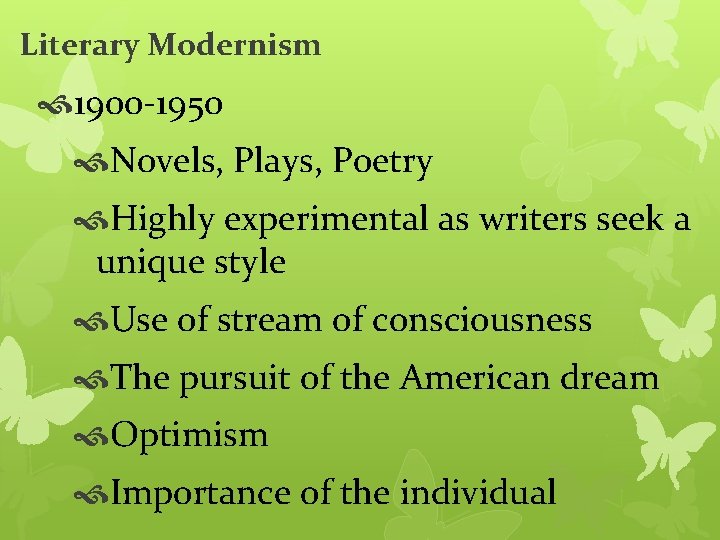 Literary Modernism

1900-1950

Novels, Plays, Poetry

Highly experimental as writers seek a unique style

Use of stream of consciousness

The pursuit of the American dream

Optimism

Importance of the individual